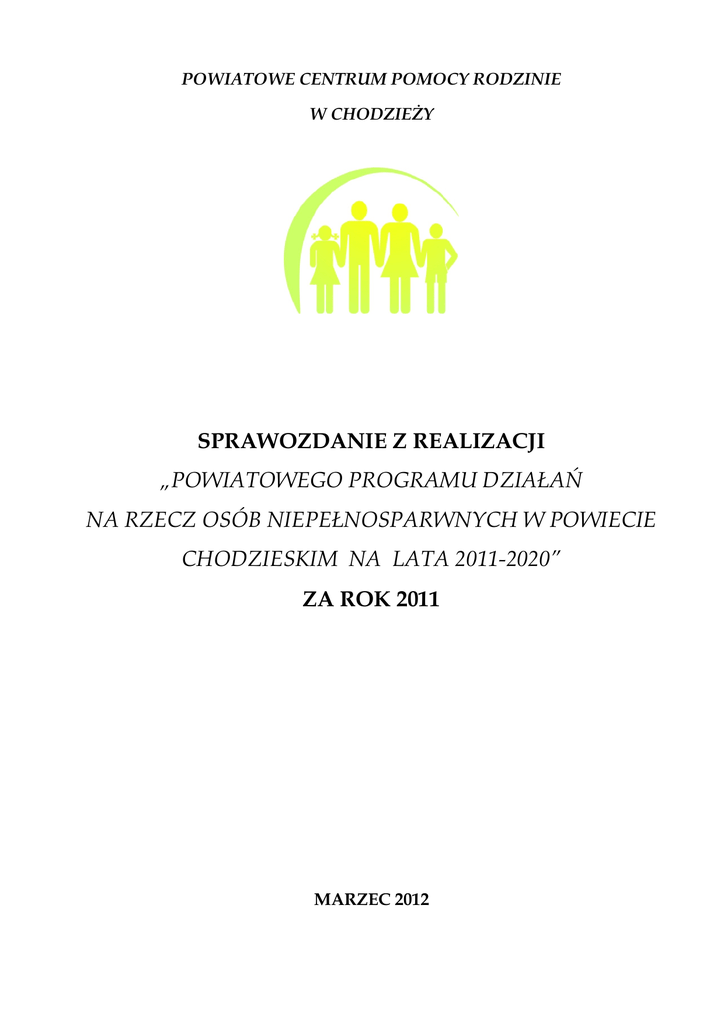 POWIATOWE CENTRUM POMOCY RODZINIE

W CHODZIEŻY

SPRAWOZDANIE Z REALIZACJI

„POWIATOWEGO PROGRAMU DZIAŁAŃ NA RZECZ OSÓB NIEPEŁNOSPARWNYCH W POWIECIE CHODZIESKIM NA LATA 2011-2020”

ZA ROK 2011

MARZEC 2012